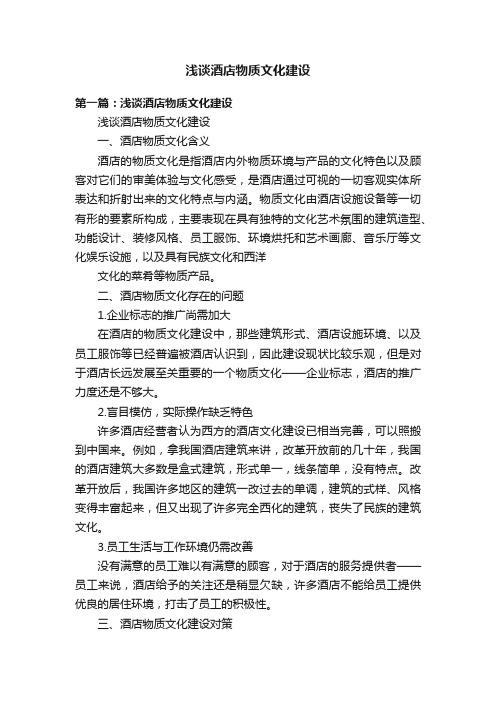 浅谈酒店物质文化建设

第一篇：浅谈酒店物质文化建设

浅谈酒店物质文化建设

一、酒店物质文化含义

酒店的物质文化是指酒店内外物质环境与产品的文化特色以及顾客对它们的审美体验与文化感受，是酒店通过可视的一切客观实体所表达和折射出来的文化特点与内涵。物质文化由酒店设施设备等一切有形的要素所构成，主要表现在具有独特的文化艺术氛围的建筑造型、功能设计、装修风格、员工服饰、环境烘托和艺术画廊、音乐厅等文化娱乐设施，以及具有民族文化和西洋

文化的菜肴等物质产品。

二、酒店物质文化存在的问题

1.企业标志的推广尚需加大

在酒店的物质文化建设中，那些建筑形式、酒店设施环境、以及员工服饰等已经普遍被酒店认识到，因此建设现状比较乐观，但是对于酒店长远发展至关重要的一个物质文化——企业标志，酒店的推广力度还是不够大。

2.盲目模仿，实际操作缺乏特色

许多酒店经营者认为西方的酒店文化建设已相当完善，可以照搬到中国来。例如，拿我国酒店建筑来讲，改革开放前的几十年，我国的酒店建筑大多数是盒式建筑，形式单一，线条简单，没有特点。改革开放后，我国许多地区的建筑一改过去的单调，建筑的式样、风格变得丰富起来，但又出现了许多完全西化的建筑，丧失了民族的建筑文化。

3.员工生活与工作环境仍需改善

没有满意的员工难以有满意的顾客，对于酒店的服务提供者——员工来说，酒店给予的关注还是稍显欠缺，许多酒店不能给员工提供优良的居住环境，打击了员工的积极性。

三、酒店物质文化建设对策